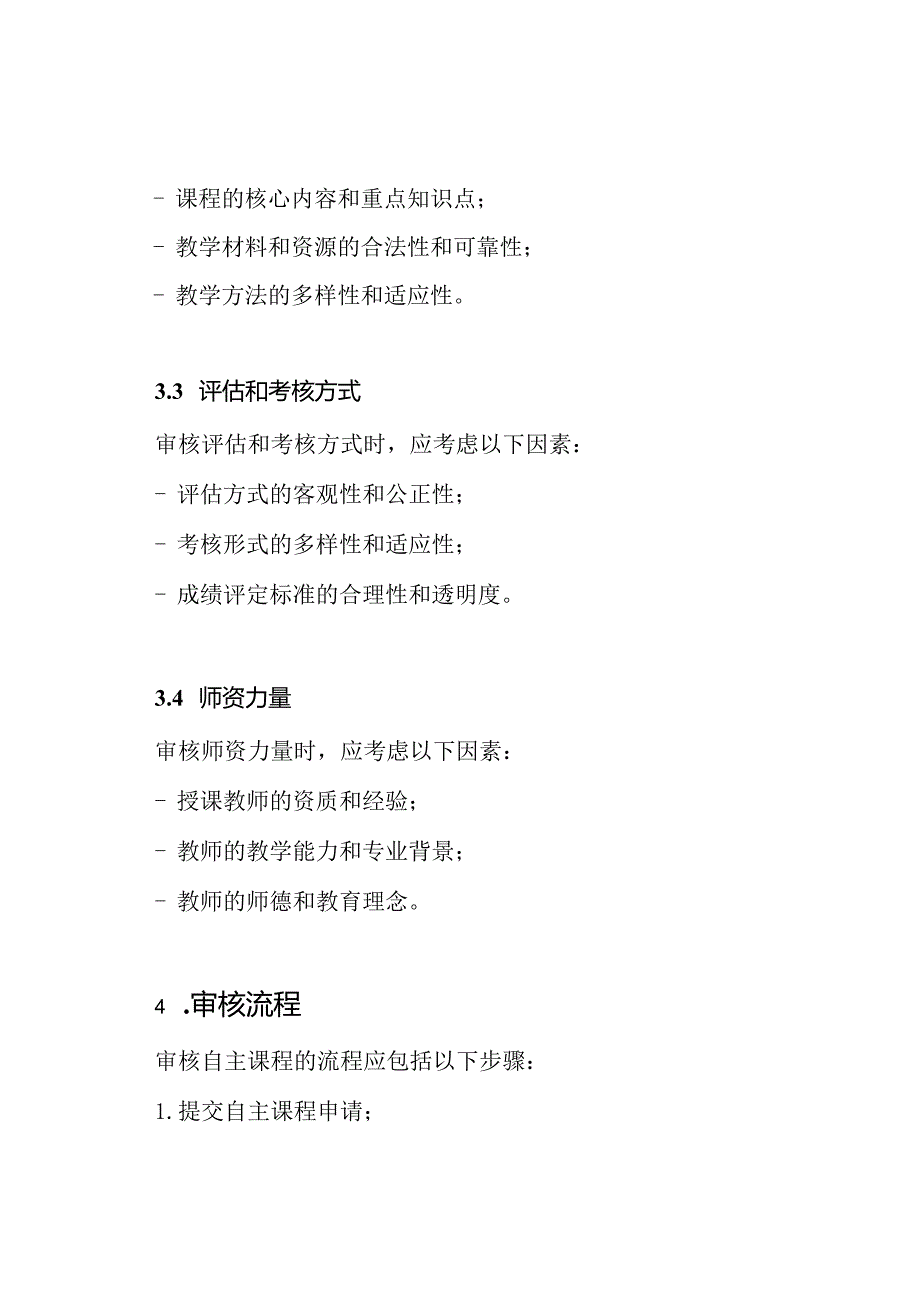 - 课程的核心内容和重点知识点；

- 教学材料和资源的合法性和可靠性；

- 教学方法的多样性和适应性。

3.3 评估和考核方式

审核评估和考核方式时，应考虑以下因素：

- 评估方式的客观性和公正性；

- 考核形式的多样性和适应性；

- 成绩评定标准的合理性和透明度。

3.4 师资力量

审核师资力量时，应考虑以下因素：

- 授课教师的资质和经验；

- 教师的教学能力和专业背景；

- 教师的师德和教育理念。

4 .审核流程

审核自主课程的流程应包括以下步骤：

1. 提交自主课程申请；